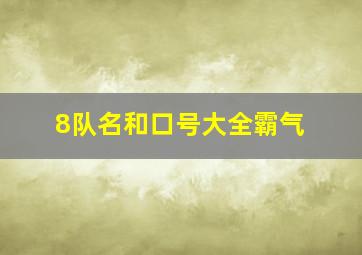 8队名和口号大全霸气